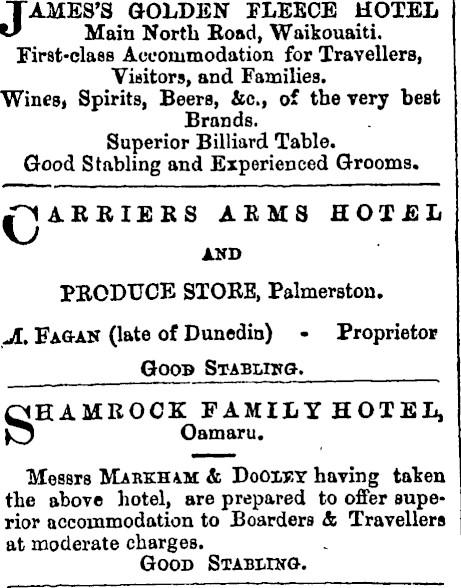 JAMES'S GOLDEN FLEECE HOTEL
Main North Road, Waikouaiti.
First-class Accommodation for Travellers, Visitors, and Families.
Wines, Spirits, Beers, &c., of the very best Brands.
Superior Billiard Table.
Good Stabling and Experienced Grooms.

CARRIERS ARMS HOTEL
AND
PRODUCE STORE, Palmerston.

M. FAGAN (late of Dunedin) - Proprietor
GOOD STABLING.

SHAMROCK FAMILY HOTEL, Oamaru.

Messrs MARKHAM & DOOLEY having taken the above hotel, are prepared to offer superior accommodation to Boarders & Travellers at moderate charges.
GOOD STABLING.